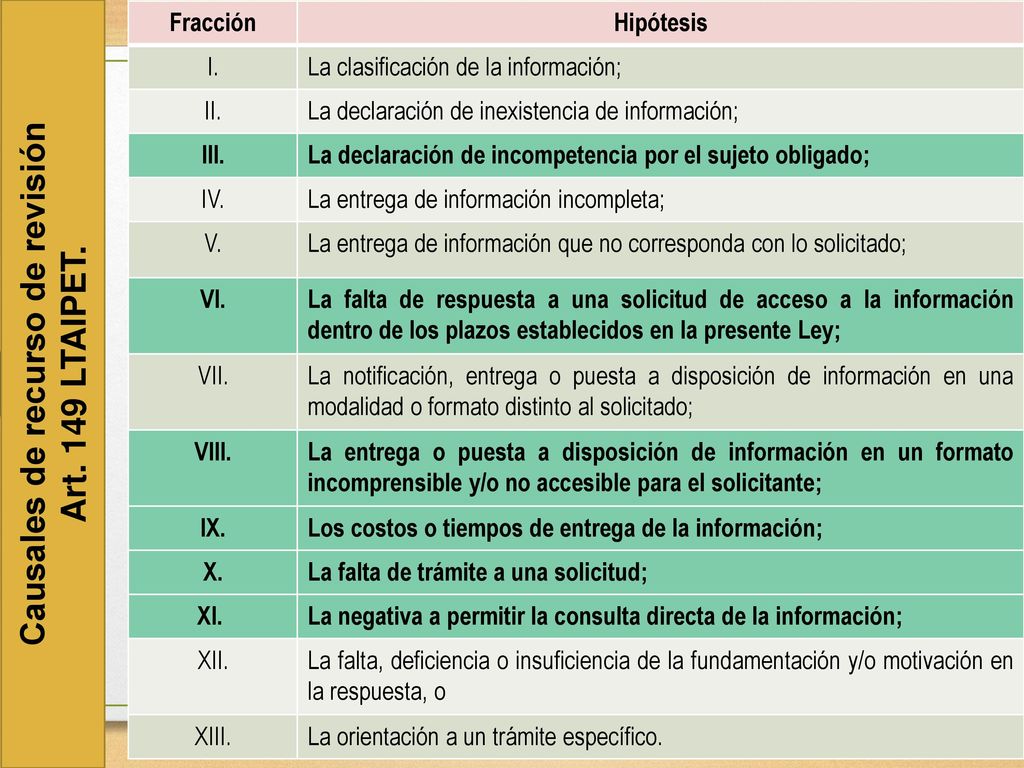 Causales de recurso de revisión
Art. 149 LTAIPET.

| Fracción | Hipótesis |
|---|---|
| I. | La clasificación de la información; |
| II. | La declaración de inexistencia de información; |
| III. | La declaración de incompetencia por el sujeto obligado; |
| IV. | La entrega de información incompleta; |
| V. | La entrega de información que no corresponda con lo solicitado; |
| VI. | La falta de respuesta a una solicitud de acceso a la información dentro de los plazos establecidos en la presente Ley; |
| VII. | La notificación, entrega o puesta a disposición de información en una modalidad o formato distinto al solicitado; |
| VIII. | La entrega o puesta a disposición de información en un formato incomprensible y/o no accesible para el solicitante; |
| IX. | Los costos o tiempos de entrega de la información; |
| X. | La falta de trámite a una solicitud; |
| XI. | La negativa a permitir la consulta directa de la información; |
| XII. | La falta, deficiencia o insuficiencia de la fundamentación y/o motivación en la respuesta, o |
| XIII. | La orientación a un trámite específico. |